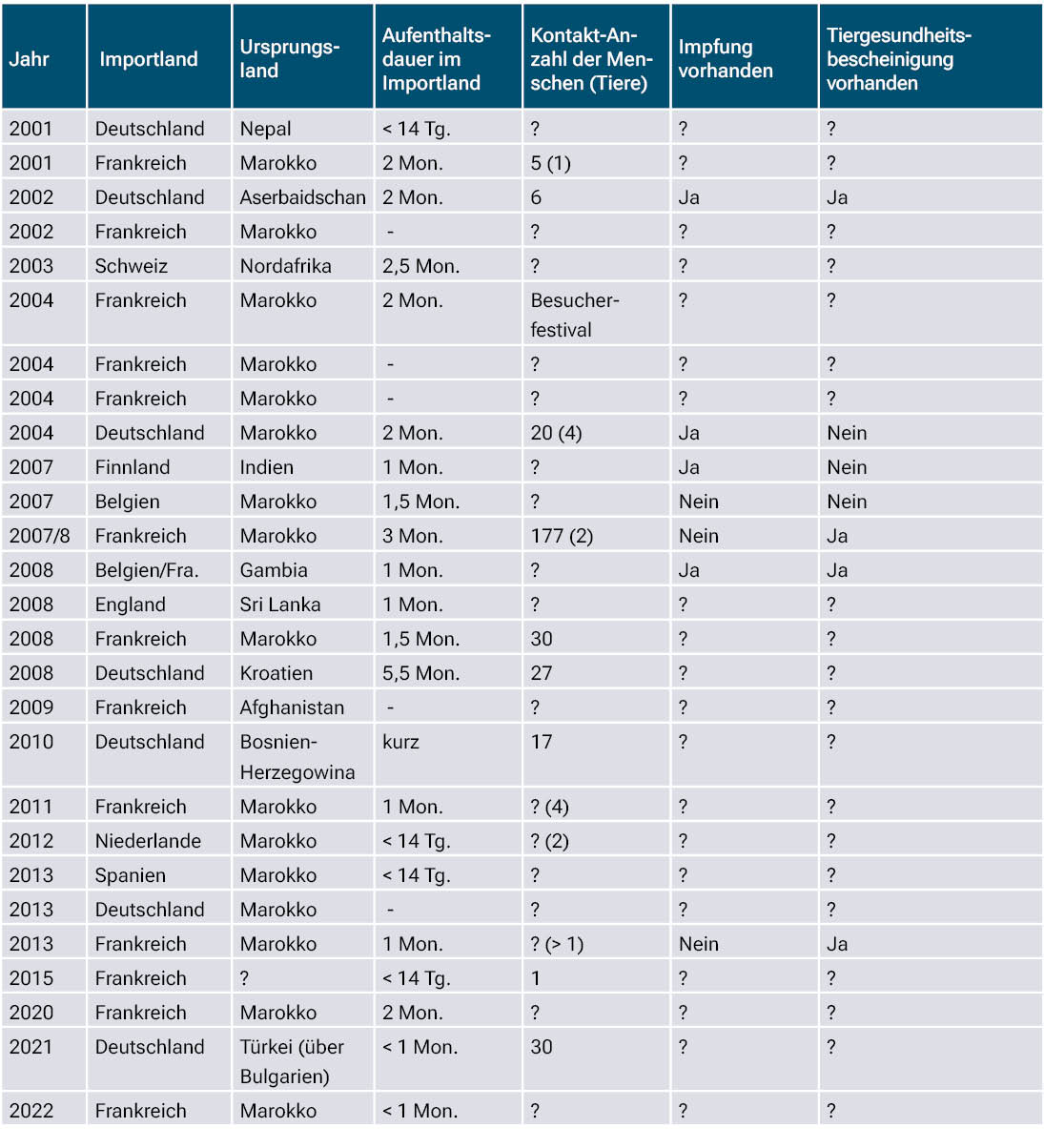 | Jahr | Importland | Ursprungsland | Aufenthaltsdauer im Importland | Kontakt-Anzahl der Menschen (Tiere) | Impfung vorhanden | Tiergesundheitsbescheinigung vorhanden |
|---|---|---|---|---|---|---|
| 2001 | Deutschland | Nepal | < 14 Tg. | ? | ? | ? |
| 2001 | Frankreich | Marokko | 2 Mon. | 5 (1) | ? | ? |
| 2002 | Deutschland | Aserbaidschan | 2 Mon. | 6 | Ja | Ja |
| 2002 | Frankreich | Marokko | - | ? | ? | ? |
| 2003 | Schweiz | Nordafrika | 2,5 Mon. | ? | ? | ? |
| 2004 | Frankreich | Marokko | 2 Mon. | Besucherfestival | ? | ? |
| 2004 | Frankreich | Marokko | - | ? | ? | ? |
| 2004 | Frankreich | Marokko | - | ? | ? | ? |
| 2004 | Deutschland | Marokko | 2 Mon. | 20 (4) | Ja | Nein |
| 2007 | Finnland | Indien | 1 Mon. | ? | Ja | Nein |
| 2007 | Belgien | Marokko | 1,5 Mon. | ? | Nein | Nein |
| 2007/8 | Frankreich | Marokko | 3 Mon. | 177 (2) | Nein | Ja |
| 2008 | Belgien/Fra. | Gambia | 1 Mon. | ? | Ja | Ja |
| 2008 | England | Sri Lanka | 1 Mon. | ? | ? | ? |
| 2008 | Frankreich | Marokko | 1,5 Mon. | 30 | ? | ? |
| 2008 | Deutschland | Kroatien | 5,5 Mon. | 27 | ? | ? |
| 2009 | Frankreich | Afghanistan | - | ? | ? | ? |
| 2010 | Deutschland | Bosnien-Herzegowina | kurz | 17 | ? | ? |
| 2011 | Frankreich | Marokko | 1 Mon. | ? (4) | ? | ? |
| 2012 | Niederlande | Marokko | < 14 Tg. | ? (2) | ? | ? |
| 2013 | Spanien | Marokko | < 14 Tg. | ? | ? | ? |
| 2013 | Deutschland | Marokko | - | ? | ? | ? |
| 2013 | Frankreich | Marokko | 1 Mon. | ? (> 1) | Nein | Ja |
| 2015 | Frankreich | ? | < 14 Tg. | 1 | ? | ? |
| 2020 | Frankreich | Marokko | 2 Mon. | ? | ? | ? |
| 2021 | Deutschland | Türkei (über Bulgarien) | < 1 Mon. | 30 | ? | ? |
| 2022 | Frankreich | Marokko | < 1 Mon. | ? | ? | ? |